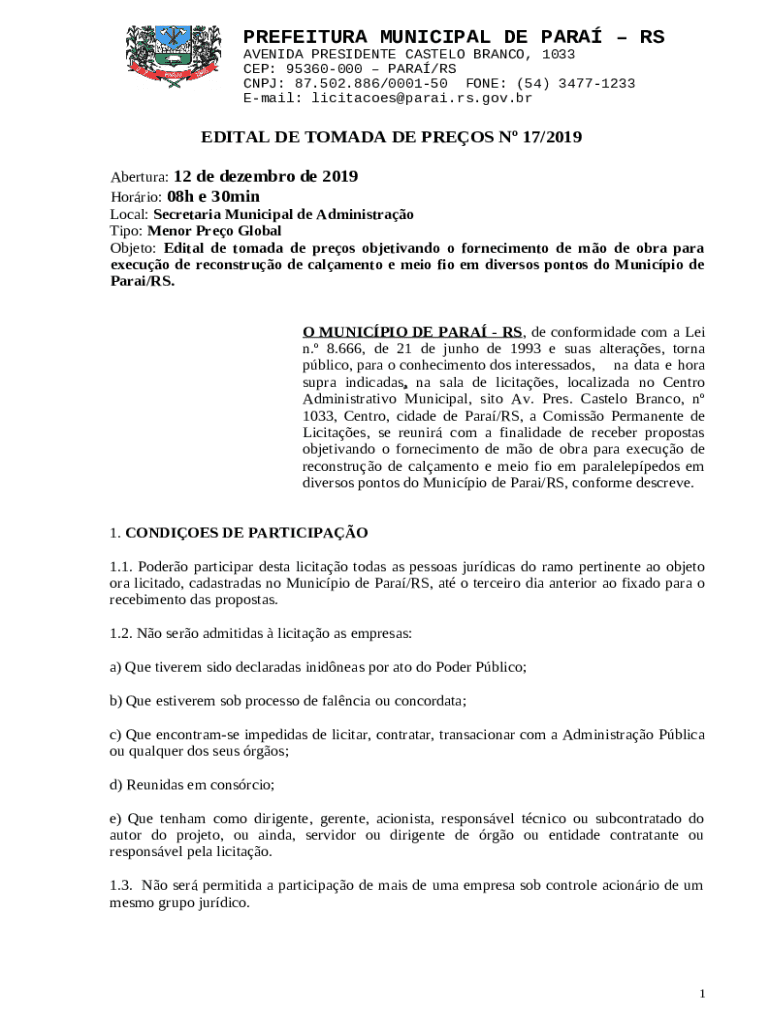 PREFEITURA MUNICIPAL DE PARAÍ – RS
AVENIDA PRESIDENTE CASTELO BRANCO, 1033
CEP: 95360-000 – PARAÍ/RS
CNPJ: 87.502.886/0001-50 FONE: (54) 3477-1233
E-mail: licitacoes@parai.rs.gov.br

EDITAL DE TOMADA DE PREÇOS Nº 17/2019

Abertura: 12 de dezembro de 2019
Horário: 08h e 30min
Local: Secretaria Municipal de Administração
Tipo: Menor Preço Global
Objeto: Edital de tomada de preços objetivando o fornecimento de mão de obra para execução de reconstrução de calçamento e meio fio em diversos pontos do Município de Parai/RS.

O MUNICÍPIO DE PARAÍ - RS, de conformidade com a Lei n.º 8.666, de 21 de junho de 1993 e suas alterações, torna público, para o conhecimento dos interessados, na data e hora supra indicadas, na sala de licitações, localizada no Centro Administrativo Municipal, sito Av. Pres. Castelo Branco, nº 1033, Centro, cidade de Paraí/RS, a Comissão Permanente de Licitações, se reunirá com a finalidade de receber propostas objetivando o fornecimento de mão de obra para execução de reconstrução de calçamento e meio fio em paralelepípedos em diversos pontos do Município de Parai/RS, conforme descreve.

1. CONDIÇOES DE PARTICIPAÇÃO

1.1. Poderão participar desta licitação todas as pessoas jurídicas do ramo pertinente ao objeto ora licitado, cadastradas no Município de Paraí/RS, até o terceiro dia anterior ao fixado para o recebimento das propostas.

1.2. Não serão admitidas à licitação as empresas:

a) Que tiverem sido declaradas inidôneas por ato do Poder Público;

b) Que estiverem sob processo de falência ou concordata;

c) Que encontram-se impedidas de licitar, contratar, transacionar com a Administração Pública ou qualquer dos seus órgãos;

d) Reunidas em consórcio;

e) Que tenham como dirigente, gerente, acionista, responsável técnico ou subcontratado do autor do projeto, ou ainda, servidor ou dirigente de órgão ou entidade contratante ou responsável pela licitação.

1.3. Não será permitida a participação de mais de uma empresa sob controle acionário de um mesmo grupo jurídico.

1